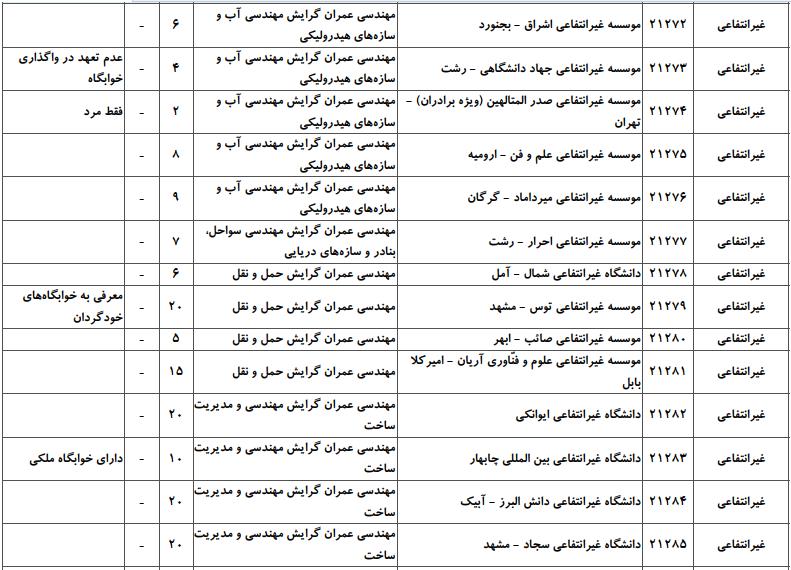 | غیرانتفاعی | ۲۱۲۷۲ | موسسه غیرانتفاعی اشراق - بجنورد | مهندسی عمران گرایش مهندسی آب و سازه‌های هیدرولیکی | ۶ | - | |
|---|---|---|---|---|---|---|
| غیرانتفاعی | ۲۱۲۷۳ | موسسه غیرانتفاعی جهاد دانشگاهی - رشت | مهندسی عمران گرایش مهندسی آب و سازه‌های هیدرولیکی | ۴ | - | عدم تعهد در واگذاری خوابگاه |
| غیرانتفاعی | ۲۱۲۷۴ | موسسه غیرانتفاعی صدر المتالهین (ویژه برادران) - تهران | مهندسی عمران گرایش مهندسی آب و سازه‌های هیدرولیکی | ۲ | - | فقط مرد |
| غیرانتفاعی | ۲۱۲۷۵ | موسسه غیرانتفاعی علم و فن - ارومیه | مهندسی عمران گرایش مهندسی آب و سازه‌های هیدرولیکی | ۸ | - | |
| غیرانتفاعی | ۲۱۲۷۶ | موسسه غیرانتفاعی میرداماد - گرگان | مهندسی عمران گرایش مهندسی آب و سازه‌های هیدرولیکی | ۹ | - | |
| غیرانتفاعی | ۲۱۲۷۷ | موسسه غیرانتفاعی احرار - رشت | مهندسی عمران گرایش مهندسی سواحل، بنادر و سازه‌های دریایی | ۷ | - | |
| غیرانتفاعی | ۲۱۲۷۸ | دانشگاه غیرانتفاعی شمال - آمل | مهندسی عمران گرایش حمل و نقل | ۶ | - | |
| غیرانتفاعی | ۲۱۲۷۹ | موسسه غیرانتفاعی توس - مشهد | مهندسی عمران گرایش حمل و نقل | ۲۰ | - | معرفی به خوابگاه‌های خودگردان |
| غیرانتفاعی | ۲۱۲۸۰ | موسسه غیرانتفاعی صائب - ابهر | مهندسی عمران گرایش حمل و نقل | ۵ | - | |
| غیرانتفاعی | ۲۱۲۸۱ | موسسه غیرانتفاعی علوم و فنّاوری آریان - امیرکلا بابل | مهندسی عمران گرایش حمل و نقل | ۱۵ | - | |
| غیرانتفاعی | ۲۱۲۸۲ | دانشگاه غیرانتفاعی ایوانکی | مهندسی عمران گرایش مهندسی و مدیریت ساخت | ۲۰ | - | |
| غیرانتفاعی | ۲۱۲۸۳ | دانشگاه غیرانتفاعی بین المللی چابهار | مهندسی عمران گرایش مهندسی و مدیریت ساخت | ۱۰ | - | دارای خوابگاه ملکی |
| غیرانتفاعی | ۲۱۲۸۴ | دانشگاه غیرانتفاعی دانش البرز - آبیک | مهندسی عمران گرایش مهندسی و مدیریت ساخت | ۲۰ | - | |
| غیرانتفاعی | ۲۱۲۸۵ | دانشگاه غیرانتفاعی سجاد - مشهد | مهندسی عمران گرایش مهندسی و مدیریت ساخت | ۲۰ | - | |